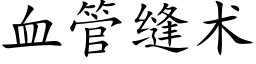 血管缝术